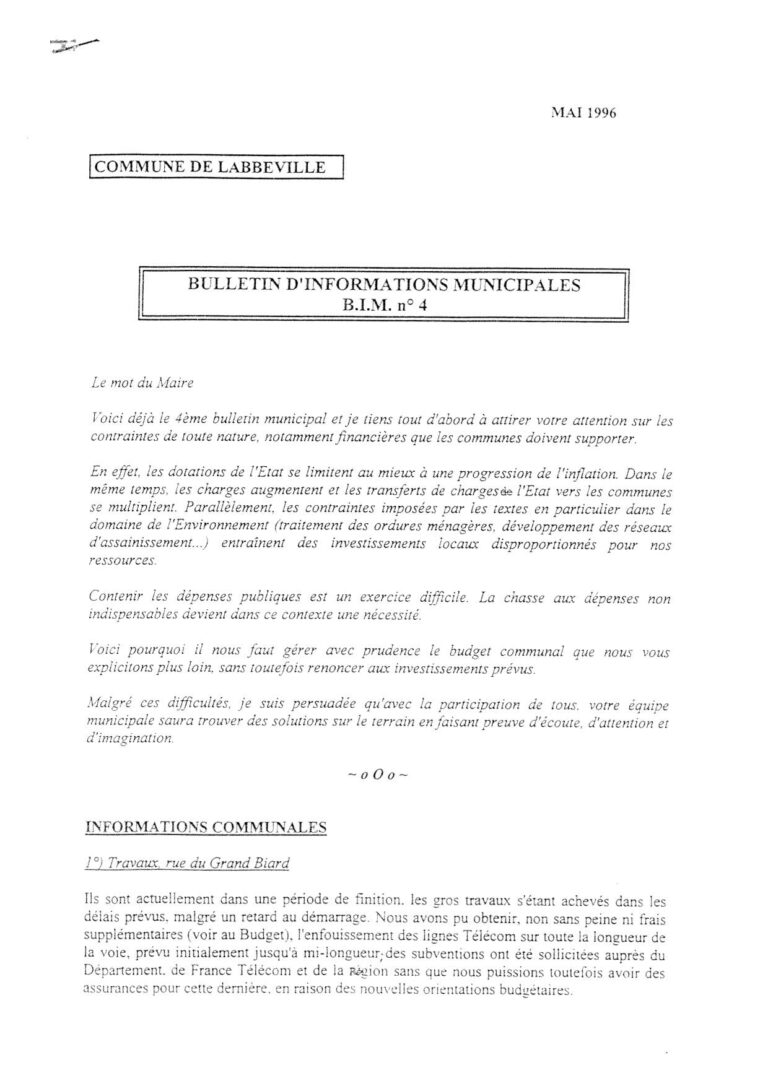 MAI 1996

COMMUNE DE LABBEVILLE

BULLETIN D'INFORMATIONS MUNICIPALES
B.I.M. n° 4

Le mot du Maire

Voici déjà le 4ème bulletin municipal et je tiens tout d'abord à attirer votre attention sur les contraintes de toute nature, notamment financières que les communes doivent supporter.

En effet, les dotations de l'Etat se limitent au mieux à une progression de l'inflation. Dans le même temps, les charges augmentent et les transferts de charges de l'Etat vers les communes se multiplient. Parallèlement, les contraintes imposées par les textes en particulier dans le domaine de l'Environnement (traitement des ordures ménagères, développement des réseaux d'assainissement...) entraînent des investissements locaux disproportionnés pour nos ressources.

Contenir les dépenses publiques est un exercice difficile. La chasse aux dépenses non indispensables devient dans ce contexte une nécessité.

Voici pourquoi il nous faut gérer avec prudence le budget communal que nous vous explicitons plus loin, sans toutefois renoncer aux investissements prévus.

Malgré ces difficultés, je suis persuadée qu'avec la participation de tous, votre équipe municipale saura trouver des solutions sur le terrain en faisant preuve d'écoute, d'attention et d'imagination.

~ o O o ~

INFORMATIONS COMMUNALES

1°) Travaux, rue du Grand Biard

Ils sont actuellement dans une période de finition, les gros travaux s'étant achevés dans les délais prévus, malgré un retard au démarrage. Nous avons pu obtenir, non sans peine ni frais supplémentaires (voir au Budget), l'enfouissement des lignes Télécom sur toute la longueur de la voie, prévu initialement jusqu'à mi-longueur; des subventions ont été sollicitées auprès du Département, de France Télécom et de la Région sans que nous puissions toutefois avoir des assurances pour cette dernière, en raison des nouvelles orientations budgétaires.